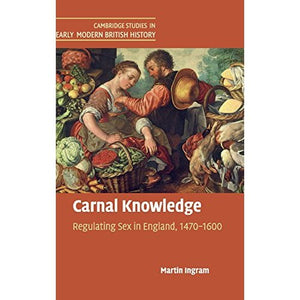 CAMBRIDGE STUDIES IN
EARLY MODERN BRITISH HISTORY

Carnal Knowledge
Regulating Sex in England, 1470–1600

Martin Ingram